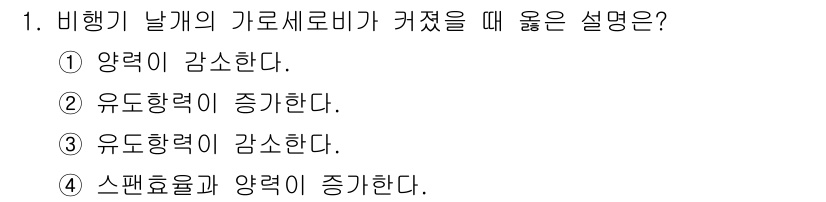 1. 비행기 날개의 가로세로비가 커졌을 때 옳은 설명은?

① 양력이 감소한다.

② 유도항력이 증가한다.

③ 유도항력이 감소한다.

④ 스팬효율과 양력이 증가한다.